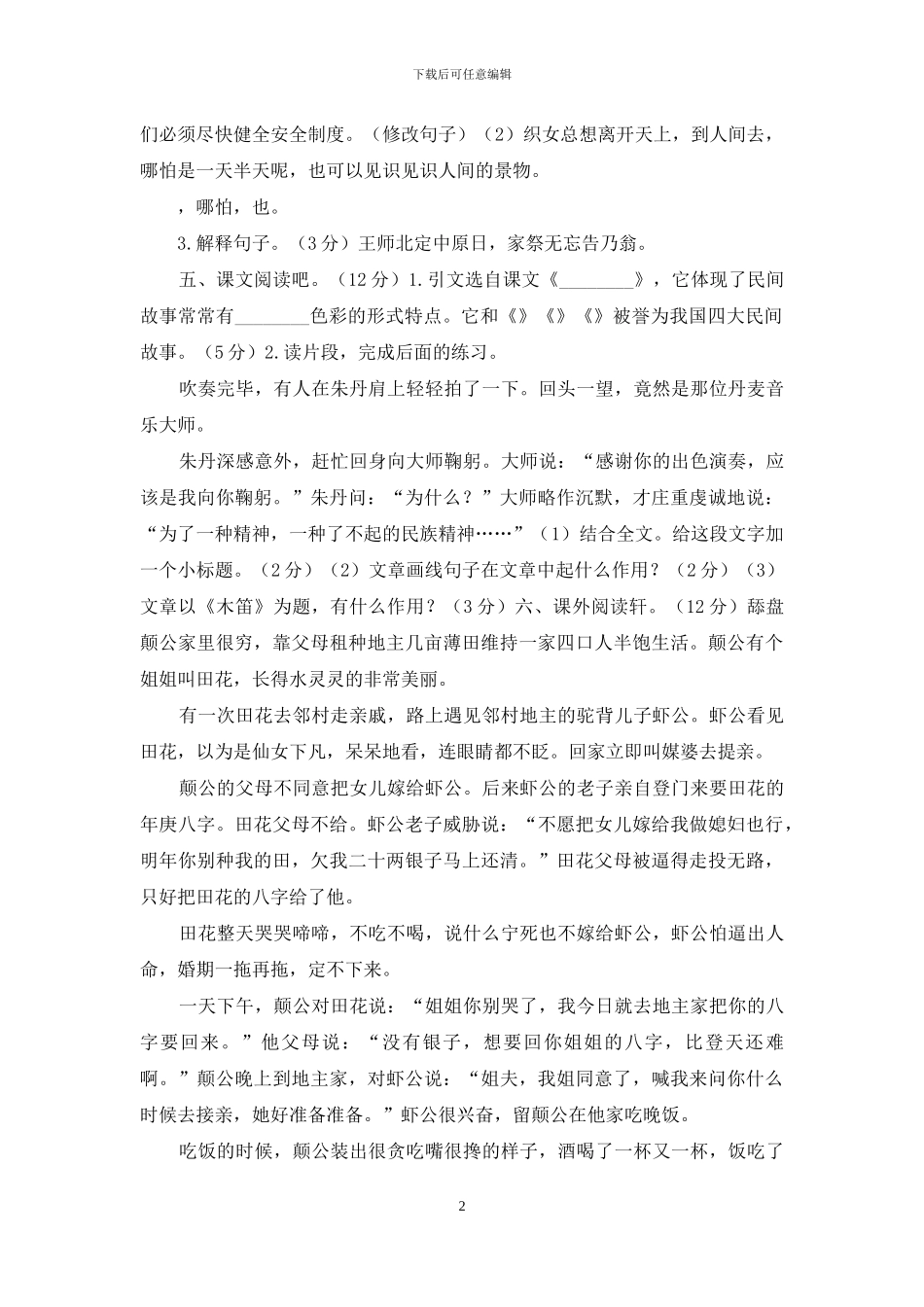 下载后可任意编辑

们必须尽快健全安全制度。（修改句子）（2）织女总想离开天上，到人间去，哪怕是一天半天呢，也可以见识见识人间的景物。

，哪怕，也。

3.解释句子。（3分）王师北定中原日，家祭无忘告乃翁。

五、课文阅读吧。（12分）1.引文选自课文《________》，它体现了民间故事常常有________色彩的形式特点。它和《》《》《》被誉为我国四大民间故事。（5分）2.读片段，完成后面的练习。

吹奏完毕，有人在朱丹肩上轻轻拍了一下。回头一望，竟然是那位丹麦音乐大师。

朱丹深感意外，赶忙回身向大师鞠躬。大师说：“感谢你的出色演奏，应该是我向你鞠躬。”朱丹问：“为什么？”大师略作沉默，才庄重虔诚地说：“为了一种精神，一种了不起的民族精神……”（1）结合全文。给这段文字加一个小标题。（2分）（2）文章画线句子在文章中起什么作用？（2分）（3）文章以《木笛》为题，有什么作用？（3分）六、课外阅读轩。（12分）舔盘颠公家里很穷，靠父母租种地主几亩薄田维持一家四口人半饱生活。颠公有个姐姐叫田花，长得水灵灵的非常美丽。

有一次田花去邻村走亲戚，路上遇见邻村地主的驼背儿子虾公。虾公看见田花，以为是仙女下凡，呆呆地看，连眼睛都不眨。回家立即叫媒婆去提亲。

颠公的父母不同意把女儿嫁给虾公。后来虾公的老子亲自登门来要田花的年庚八字。田花父母不给。虾公老子威胁说：“不愿把女儿嫁给我做媳妇也行，明年你别种我的田，欠我二十两银子马上还清。”田花父母被逼得走投无路，只好把田花的八字给了他。

田花整天哭哭啼啼，不吃不喝，说什么宁死也不嫁给虾公，虾公怕逼出人命，婚期一拖再拖，定不下来。

一天下午，颠公对田花说：“姐姐你别哭了，我今日就去地主家把你的八字要回来。”他父母说：“没有银子，想要回你姐姐的八字，比登天还难啊。”颠公晚上到地主家，对虾公说：“姐夫，我姐同意了，喊我来问你什么时候去接亲，她好准备准备。”虾公很兴奋，留颠公在他家吃晚饭。

吃饭的时候，颠公装出很贪吃嘴很搀的样子，酒喝了一杯又一杯，饭吃了

2